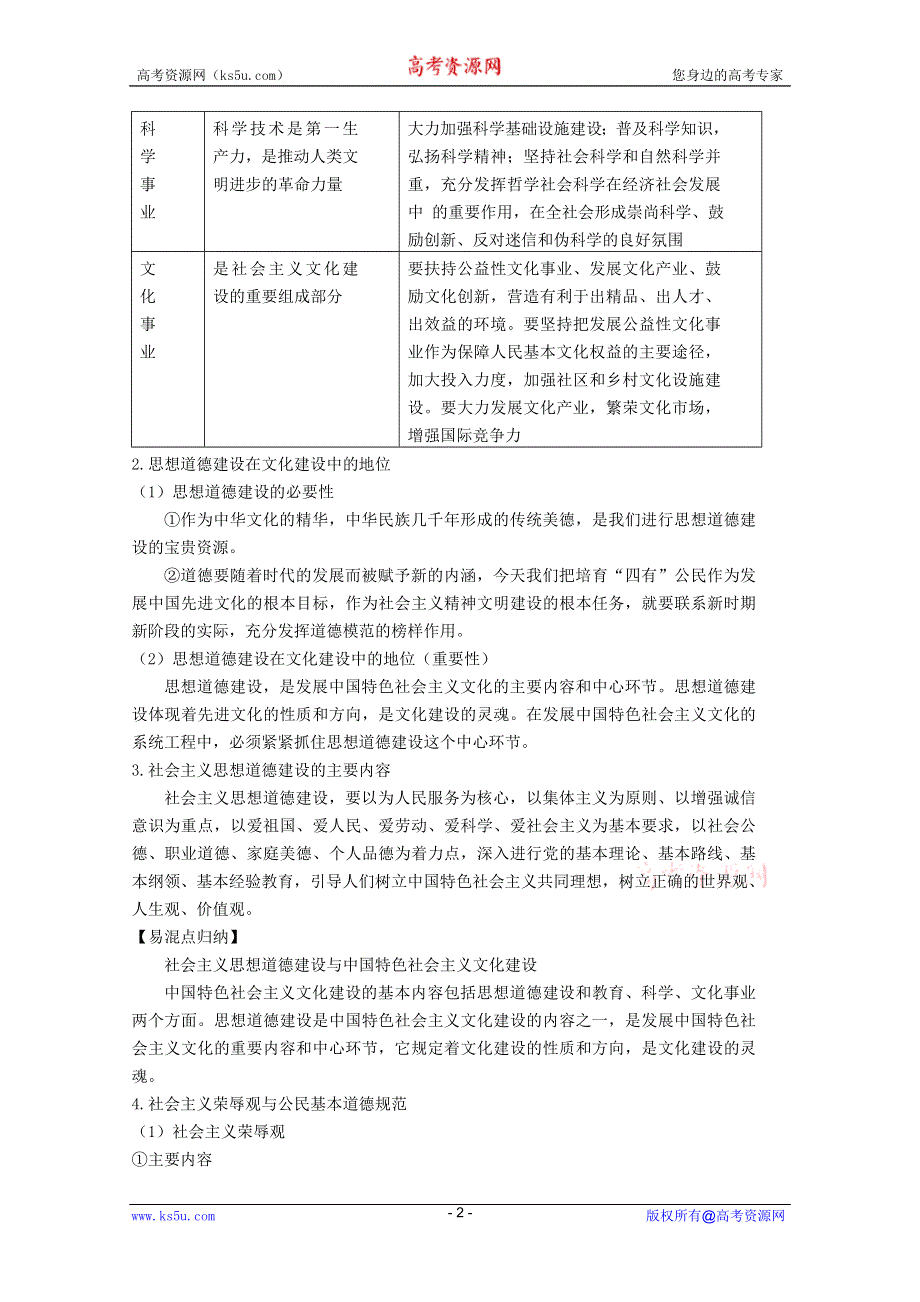 高考资源网（ks5u.com） 高考资源网 您身边的高考专家

| 科学事业 | 科学技术是第一生产力，是推动人类文明进步的革命力量 | 大力加强科学基础设施建设；普及科学知识，弘扬科学精神；坚持社会科学和自然科学并重，充分发挥哲学社会科学在经济社会发展中 的重要作用，在全社会形成崇尚科学、鼓励创新、反对迷信和伪科学的良好氛围 |
|---|---|---|
| 文化事业 | 是社会主义文化建设的重要组成部分 | 要扶持公益性文化事业、发展文化产业、鼓励文化创新，营造有利于出精品、出人才、出效益的环境。要坚持把发展公益性文化事业作为保障人民基本文化权益的主要途径，加大投入力度，加强社区和乡村文化设施建设。要大力发展文化产业，繁荣文化市场，增强国际竞争力 |

2.思想道德建设在文化建设中的地位

（1）思想道德建设的必要性

①作为中华文化的精华，中华民族几千年形成的传统美德，是我们进行思想道德建设的宝贵资源。

②道德要随着时代的发展而被赋予新的内涵，今天我们把培育“四有”公民作为发展中国先进文化的根本目标，作为社会主义精神文明建设的根本任务，就要联系新时期新阶段的实际，充分发挥道德模范的榜样作用。

（2）思想道德建设在文化建设中的地位（重要性）

思想道德建设，是发展中国特色社会主义文化的主要内容和中心环节。思想道德建设体现着先进文化的性质和方向，是文化建设的灵魂。在发展中国特色社会主义文化的系统工程中，必须紧紧抓住思想道德建设这个中心环节。

3.社会主义思想道德建设的主要内容

社会主义思想道德建设，要以为人民服务为核心，以集体主义为原则、以增强诚信意识为重点，以爱祖国、爱人民、爱劳动、爱科学、爱社会主义为基本要求，以社会公德、职业道德、家庭美德、个人品德为着力点，深入进行党的基本理论、基本路线、基本纲领、基本经验教育，引导人们树立中国特色社会主义共同理想，树立正确的世界观、人生观、价值观。

【易混点归纳】

社会主义思想道德建设与中国特色社会主义文化建设

中国特色社会主义文化建设的基本内容包括思想道德建设和教育、科学、文化事业两个方面。思想道德建设是中国特色社会主义文化建设的内容之一，是发展中国特色社会主义文化的重要内容和中心环节，它规定着文化建设的性质和方向，是文化建设的灵魂。

4.社会主义荣辱观与公民基本道德规范

（1）社会主义荣辱观

①主要内容

www.ks5u.com - 2 - 版权所有@高考资源网